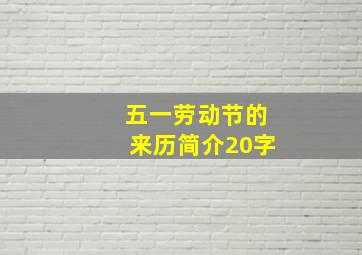 五一劳动节的
来历简介20字